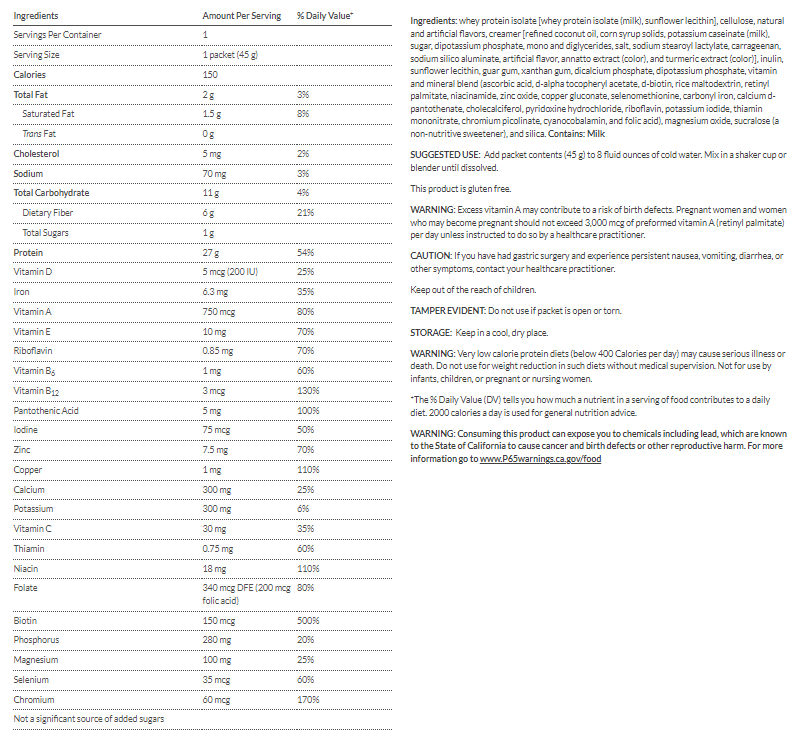 | Ingredients | Amount Per Serving | % Daily Value* |
|---|---|---|
| Servings Per Container | 1 | |
| Serving Size | 1 packet (45 g) | |
| Calories | 150 | |
| Total Fat | 2 g | 3% |
| Saturated Fat | 1.5 g | 8% |
| Trans Fat | 0 g | |
| Cholesterol | 5 mg | 2% |
| Sodium | 70 mg | 3% |
| Total Carbohydrate | 11 g | 4% |
| Dietary Fiber | 6 g | 21% |
| Total Sugars | 1 g | |
| Protein | 27 g | 54% |
| Vitamin D | 5 mcg (200 IU) | 25% |
| Iron | 6.3 mg | 35% |
| Vitamin A | 750 mcg | 80% |
| Vitamin E | 10 mg | 70% |
| Riboflavin | 0.85 mg | 70% |
| Vitamin $B_6$ | 1 mg | 60% |
| Vitamin $B_{12}$ | 3 mcg | 130% |
| Pantothenic Acid | 5 mg | 100% |
| Iodine | 75 mcg | 50% |
| Zinc | 7.5 mg | 70% |
| Copper | 1 mg | 110% |
| Calcium | 300 mg | 25% |
| Potassium | 300 mg | 6% |
| Vitamin C | 30 mg | 35% |
| Thiamin | 0.75 mg | 60% |
| Niacin | 18 mg | 110% |
| Folate | 340 mcg DFE (200 mcg folic acid) | 80% |
| Biotin | 150 mcg | 500% |
| Phosphorus | 280 mg | 20% |
| Magnesium | 100 mg | 25% |
| Selenium | 35 mcg | 60% |
| Chromium | 60 mcg | 170% |
| Not a significant source of added sugars | | |

Ingredients: whey protein isolate [whey protein isolate (milk), sunflower lecithin], cellulose, natural and artificial flavors, creamer [refined coconut oil, corn syrup solids, potassium caseinate (milk), sugar, dipotassium phosphate, mono and diglycerides, salt, sodium stearoyl lactylate, carrageenan, sodium silico aluminate, artificial flavor, annatto extract (color), and turmeric extract (color)], inulin, sunflower lecithin, guar gum, xanthan gum, dicalcium phosphate, dipotassium phosphate, vitamin and mineral blend (ascorbic acid, d-alpha tocopheryl acetate, d-biotin, rice maltodextrin, retinyl palmitate, niacinamide, zinc oxide, copper gluconate, selenomethionine, carbonyl iron, calcium d-pantothenate, cholecalciferol, pyridoxine hydrochloride, riboflavin, potassium iodide, thiamin mononitrate, chromium picolinate, cyanocobalamin, and folic acid), magnesium oxide, sucralose (a non-nutritive sweetener), and silica. Contains: Milk

SUGGESTED USE: Add packet contents (45 g) to 8 fluid ounces of cold water. Mix in a shaker cup or blender until dissolved.

This product is gluten free.

WARNING: Excess vitamin A may contribute to a risk of birth defects. Pregnant women and women who may become pregnant should not exceed 3,000 mcg of preformed vitamin A (retinyl palmitate) per day unless instructed to do so by a healthcare practitioner.

CAUTION: If you have had gastric surgery and experience persistent nausea, vomiting, diarrhea, or other symptoms, contact your healthcare practitioner.

Keep out of the reach of children.

TAMPER EVIDENT: Do not use if packet is open or torn.

STORAGE: Keep in a cool, dry place.

WARNING: Very low calorie protein diets (below 400 Calories per day) may cause serious illness or death. Do not use for weight reduction in such diets without medical supervision. Not for use by infants, children, or pregnant or nursing women.

*The % Daily Value (DV) tells you how much a nutrient in a serving of food contributes to a daily diet. 2000 calories a day is used for general nutrition advice.

WARNING: Consuming this product can expose you to chemicals including lead, which are known to the State of California to cause cancer and birth defects or other reproductive harm. For more information go to www.P65warnings.ca.gov/food